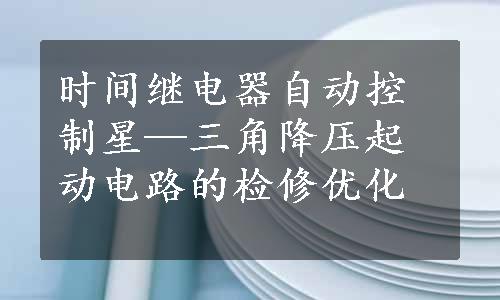 时间继电器自动控制星—三角降压起动电路的检修优化